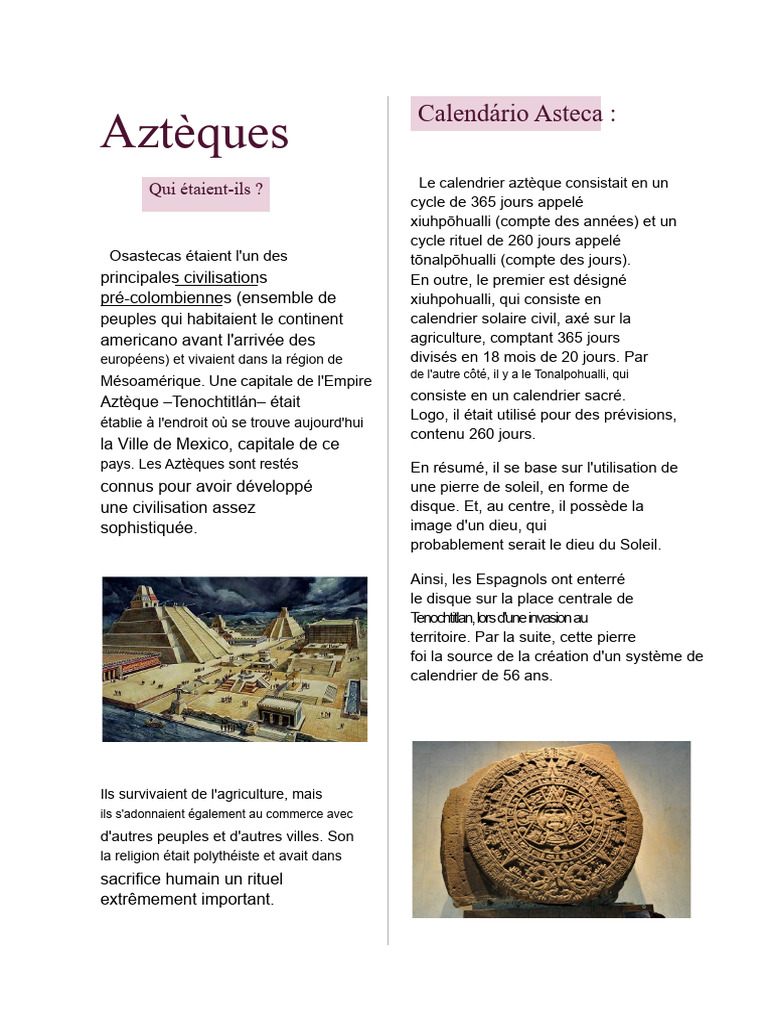 Aztèques

Qui étaient-ils ?

Osastecas étaient l'un des principales civilisations pré-colombiennes (ensemble de peuples qui habitaient le continent americano avant l'arrivée des européens) et vivaient dans la région de Mésoamérique. Une capitale de l'Empire Aztèque –Tenochtitlán– était établie à l'endroit où se trouve aujourd'hui la Ville de Mexico, capitale de ce pays. Les Aztèques sont restés connus pour avoir développé une civilisation assez sophistiquée.

Ils survivaient de l'agriculture, mais ils s'adonnaient également au commerce avec d'autres peuples et d'autres villes. Son la religion était polythéiste et avait dans sacrifice humain un rituel extrêmement important.

Calendário Asteca :

Le calendrier aztèque consistait en un cycle de 365 jours appelé xiuhpōhualli (compte des années) et un cycle rituel de 260 jours appelé tōnalpōhualli (compte des jours). En outre, le premier est désigné xiuhpohualli, qui consiste en calendrier solaire civil, axé sur la agriculture, comptant 365 jours divisés en 18 mois de 20 jours. Par de l'autre côté, il y a le Tonalpohualli, qui consiste en un calendrier sacré. Logo, il était utilisé pour des prévisions, contenu 260 jours.

En résumé, il se base sur l'utilisation de une pierre de soleil, en forme de disque. Et, au centre, il possède la image d'un dieu, qui probablement serait le dieu du Soleil.

Ainsi, les Espagnols ont enterré le disque sur la place centrale de Tenochtitlan, lors d'une invasion au territoire. Par la suite, cette pierre foi la source de la création d'un système de calendrier de 56 ans.